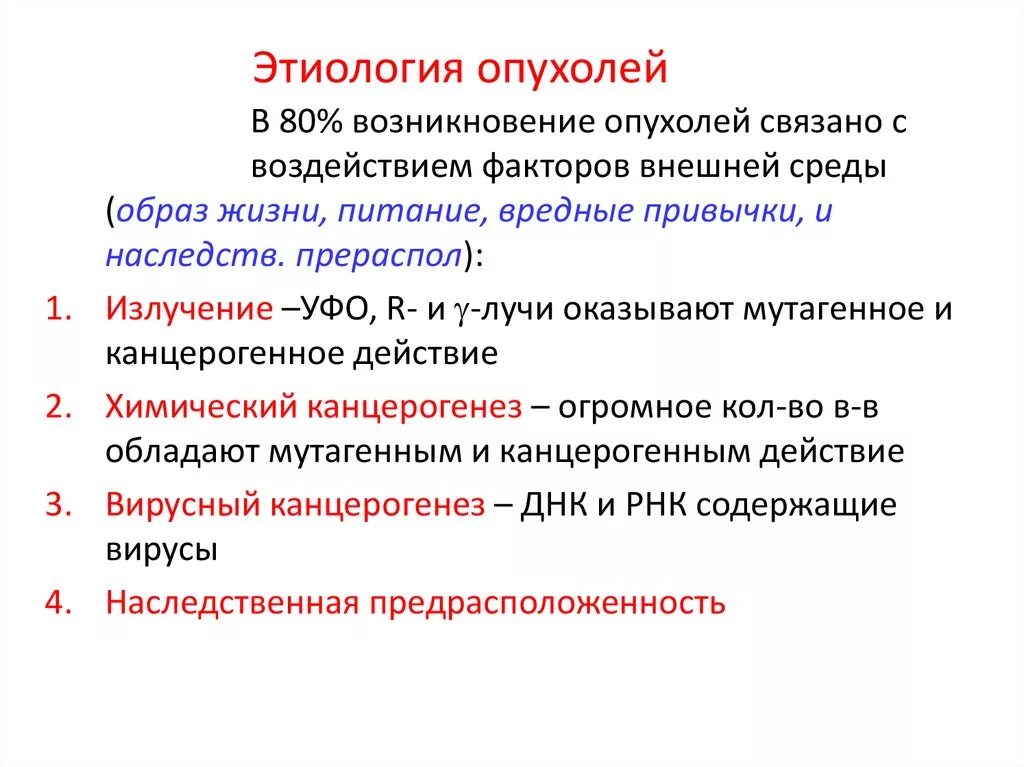 Этиология опухолей

В 80% возникновение опухолей связано с воздействием факторов внешней среды (образ жизни, питание, вредные привычки, и наследств. прераспол):

1. Излучение –УФО, R- и $\gamma$-лучи оказывают мутагенное и канцерогенное действие
2. Химический канцерогенез – огромное кол-во в-в обладают мутагенным и канцерогенным действие
3. Вирусный канцерогенез – ДНК и РНК содержащие вирусы
4. Наследственная предрасположенность